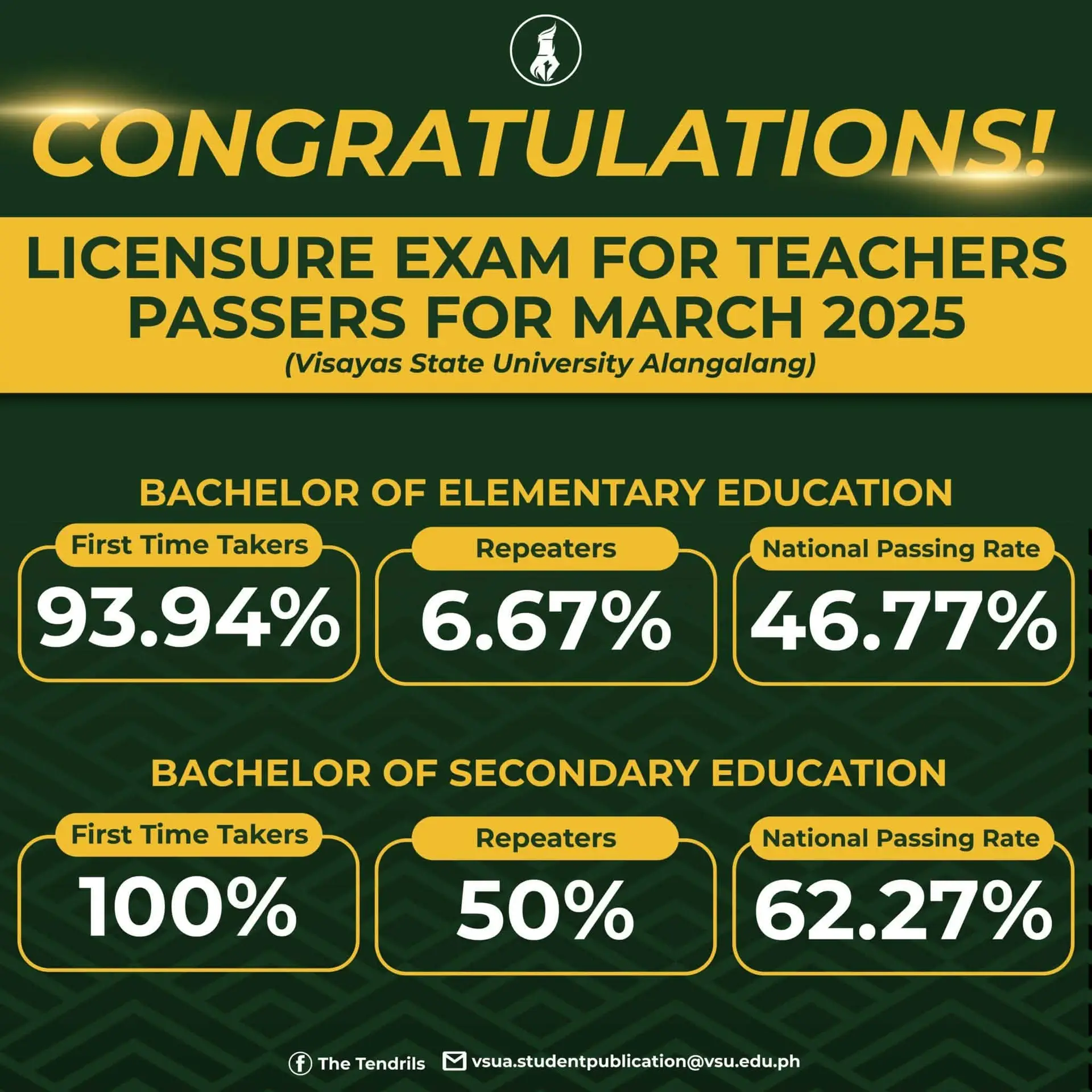 CONGRATULATIONS!

LICENSURE EXAM FOR TEACHERS PASSERS FOR MARCH 2025

(Visayas State University Alangalang)

BACHELOR OF ELEMENTARY EDUCATION

First Time Takers
93.94%

Repeaters
6.67%

National Passing Rate
46.77%

BACHELOR OF SECONDARY EDUCATION

First Time Takers
100%

Repeaters
50%

National Passing Rate
62.27%

The Tendrils vsua.studentpublication@vsu.edu.ph